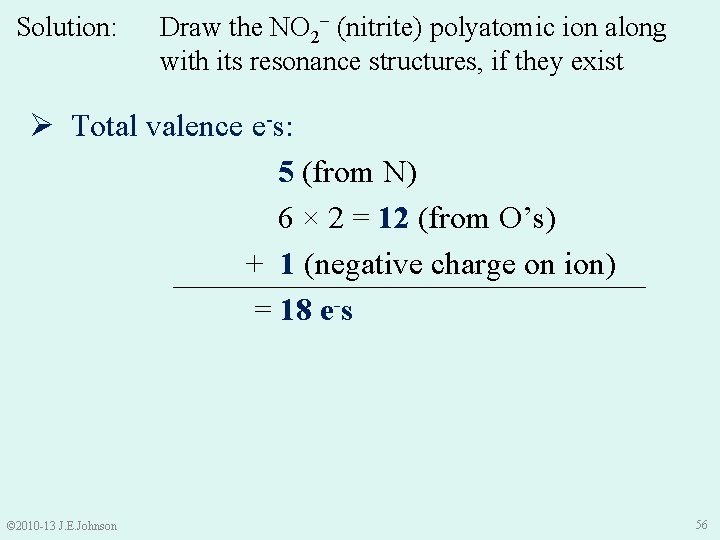 Solution: Draw the $NO_2^-$ (nitrite) polyatomic ion along with its resonance structures, if they exist

➢ Total valence $e^-$s:

5 (from N)

$6 \times 2 = 12$ (from O's)

+ 1 (negative charge on ion)

= 18 $e^-$s

©2010-13 J.E.Johnson

56